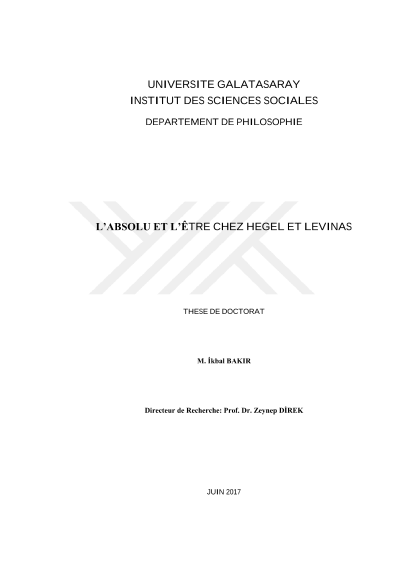 UNIVERSITE GALATASARAY
INSTITUT DES SCIENCES SOCIALES
DEPARTEMENT DE PHILOSOPHIE

L'ABSOLU ET L'ÊTRE CHEZ HEGEL ET LEVINAS

THESE DE DOCTORAT

M. İkbal BAKIR

Directeur de Recherche: Prof. Dr. Zeynep DİREK

JUIN 2017